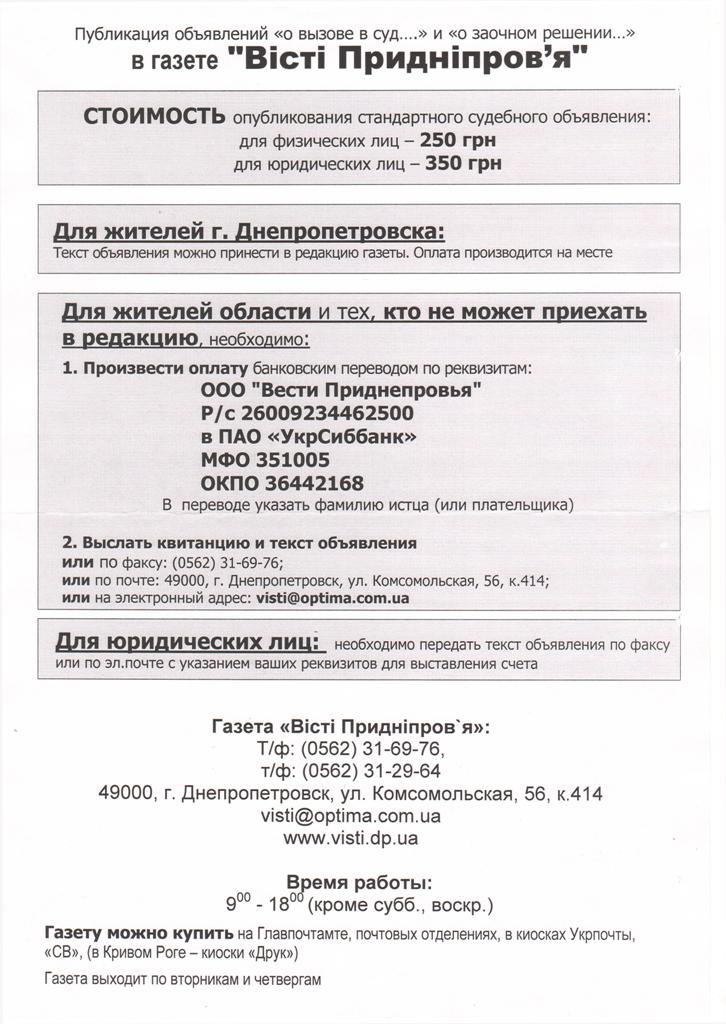 Публикация объявлений «о вызове в суд....» и «о заочном решении...»
в газете "Вісті Придніпров'я"

СТОИМОСТЬ опубликования стандартного судебного объявления:
для физических лиц – 250 грн
для юридических лиц – 350 грн

Для жителей г. Днепропетровска:
Текст объявления можно принести в редакцию газеты. Оплата производится на месте

Для жителей области и тех, кто не может приехать в редакцию, необходимо:

1. Произвести оплату банковским переводом по реквизитам:
ООО "Вести Приднепровья"
Р/с 26009234462500
в ПАО «УкрСиббанк»
МФО 351005
ОКПО 36442168
В переводе указать фамилию истца (или плательщика)

2. Выслать квитанцию и текст объявления
или по факсу: (0562) 31-69-76;
или по почте: 49000, г. Днепропетровск, ул. Комсомольская, 56, к.414;
или на электронный адрес: visti@optima.com.ua

Для юридических лиц: необходимо передать текст объявления по факсу или по эл.почте с указанием ваших реквизитов для выставления счета

Газета «Вісті Придніпров`я»:
Т/ф: (0562) 31-69-76,
т/ф: (0562) 31-29-64
49000, г. Днепропетровск, ул. Комсомольская, 56, к.414
visti@optima.com.ua
www.visti.dp.ua

Время работы:
$9^{00}$ - $18^{00}$ (кроме субб., воскр.)

Газету можно купить на Главпочтамте, почтовых отделениях, в киосках Укрпочты, «СВ», (в Кривом Роге – киоски «Друк»)

Газета выходит по вторникам и четвергам